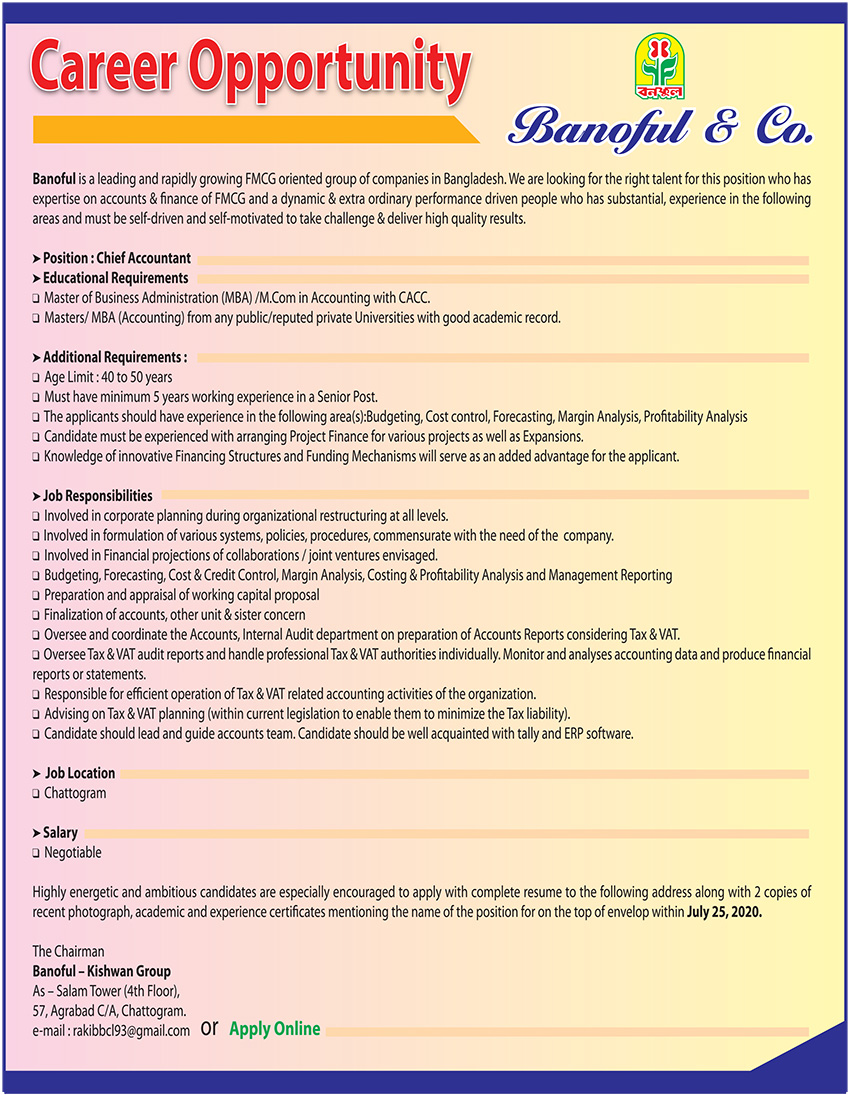 Career Opportunity

বনফুল

Banoful & Co.

Banoful is a leading and rapidly growing FMCG oriented group of companies in Bangladesh. We are looking for the right talent for this position who has expertise on accounts & finance of FMCG and a dynamic & extra ordinary performance driven people who has substantial, experience in the following areas and must be self-driven and self-motivated to take challenge & deliver high quality results.

➤ Position : Chief Accountant
➤ Educational Requirements
❑ Master of Business Administration (MBA) /M.Com in Accounting with CACC.
❑ Masters/ MBA (Accounting) from any public/reputed private Universities with good academic record.

➤ Additional Requirements :
❑ Age Limit : 40 to 50 years
❑ Must have minimum 5 years working experience in a Senior Post.
❑ The applicants should have experience in the following area(s):Budgeting, Cost control, Forecasting, Margin Analysis, Profitability Analysis
❑ Candidate must be experienced with arranging Project Finance for various projects as well as Expansions.
❑ Knowledge of innovative Financing Structures and Funding Mechanisms will serve as an added advantage for the applicant.

➤ Job Responsibilities
❑ Involved in corporate planning during organizational restructuring at all levels.
❑ Involved in formulation of various systems, policies, procedures, commensurate with the need of the company.
❑ Involved in Financial projections of collaborations / joint ventures envisaged.
❑ Budgeting, Forecasting, Cost & Credit Control, Margin Analysis, Costing & Profitability Analysis and Management Reporting
❑ Preparation and appraisal of working capital proposal
❑ Finalization of accounts, other unit & sister concern
❑ Oversee and coordinate the Accounts, Internal Audit department on preparation of Accounts Reports considering Tax & VAT.
❑ Oversee Tax & VAT audit reports and handle professional Tax & VAT authorities individually. Monitor and analyses accounting data and produce financial reports or statements.
❑ Responsible for efficient operation of Tax & VAT related accounting activities of the organization.
❑ Advising on Tax & VAT planning (within current legislation to enable them to minimize the Tax liability).
❑ Candidate should lead and guide accounts team. Candidate should be well acquainted with tally and ERP software.

➤ Job Location
❑ Chattogram

➤ Salary
❑ Negotiable

Highly energetic and ambitious candidates are especially encouraged to apply with complete resume to the following address along with 2 copies of recent photograph, academic and experience certificates mentioning the name of the position for on the top of envelop within July 25, 2020.

The Chairman
Banoful – Kishwan Group
As – Salam Tower (4th Floor),
57, Agrabad C/A, Chattogram.
e-mail : rakibbcl93@gmail.com or Apply Online